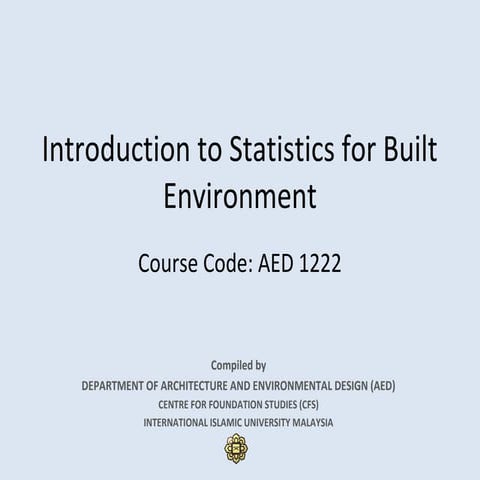 Introduction to Statistics for Built Environment

Course Code: AED 1222

Compiled by
DEPARTMENT OF ARCHITECTURE AND ENVIRONMENTAL DESIGN (AED)
CENTRE FOR FOUNDATION STUDIES (CFS)
INTERNATIONAL ISLAMIC UNIVERSITY MALAYSIA